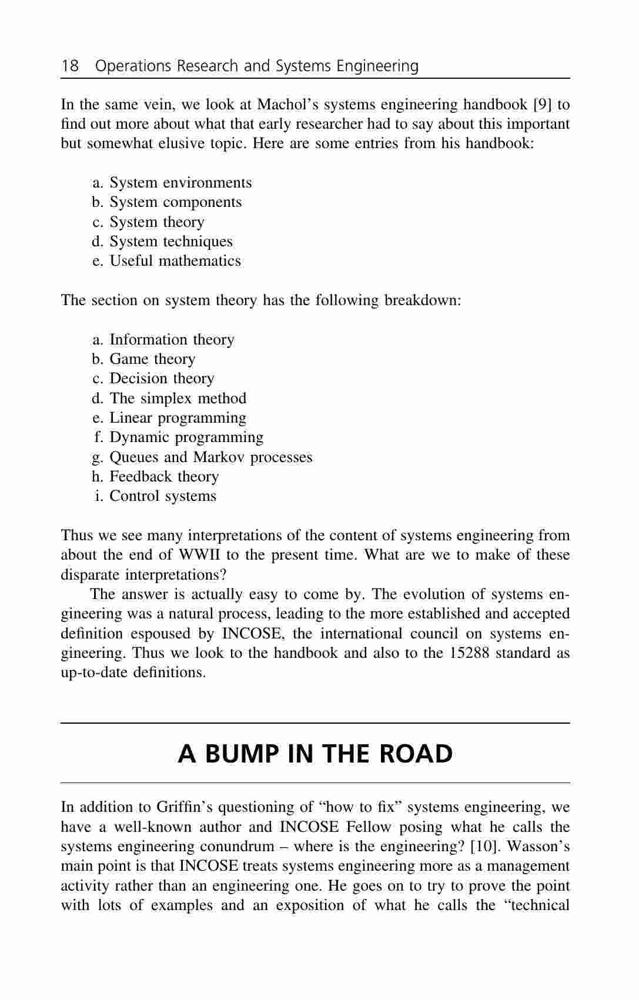 18 Operations Research and Systems Engineering

In the same vein, we look at Machol's systems engineering handbook [9] to find out more about what that early researcher had to say about this important but somewhat elusive topic. Here are some entries from his handbook:

a. System environments
b. System components
c. System theory
d. System techniques
e. Useful mathematics

The section on system theory has the following breakdown:

a. Information theory
b. Game theory
c. Decision theory
d. The simplex method
e. Linear programming
f. Dynamic programming
g. Queues and Markov processes
h. Feedback theory
i. Control systems

Thus we see many interpretations of the content of systems engineering from about the end of WWII to the present time. What are we to make of these disparate interpretations?

The answer is actually easy to come by. The evolution of systems engineering was a natural process, leading to the more established and accepted definition espoused by INCOSE, the international council on systems engineering. Thus we look to the handbook and also to the 15288 standard as up-to-date definitions.

A BUMP IN THE ROAD

In addition to Griffin's questioning of "how to fix" systems engineering, we have a well-known author and INCOSE Fellow posing what he calls the systems engineering conundrum – where is the engineering? [10]. Wasson's main point is that INCOSE treats systems engineering more as a management activity rather than an engineering one. He goes on to try to prove the point with lots of examples and an exposition of what he calls the "technical